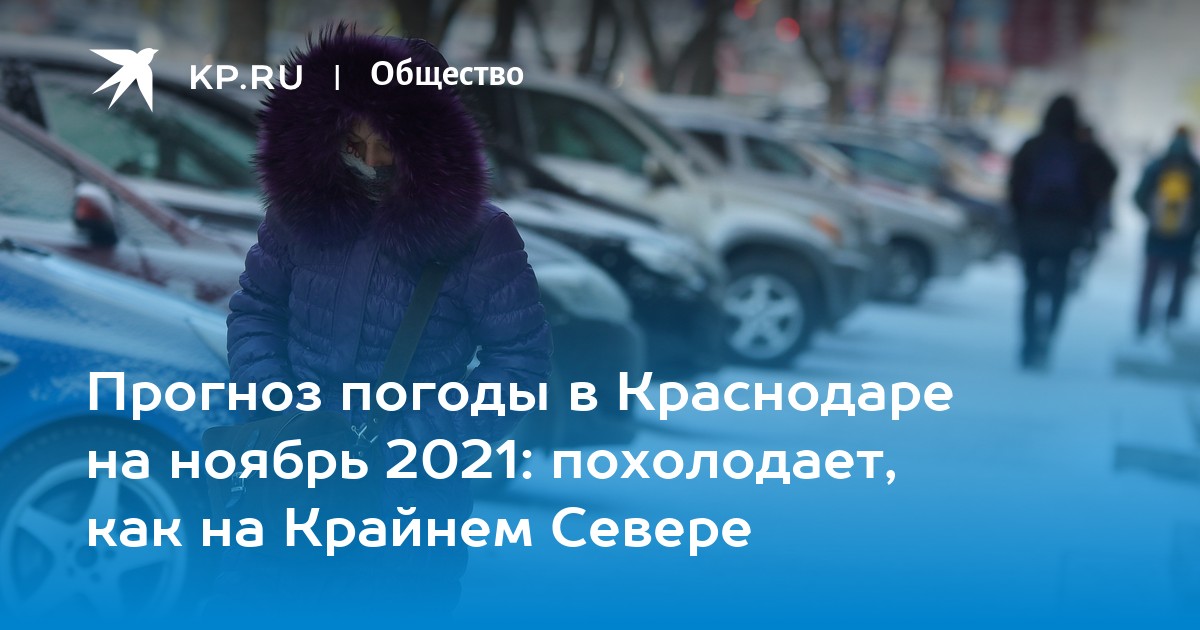 KP.RU | Общество

Прогноз погоды в Краснодаре на ноябрь 2021: похолодает, как на Крайнем Севере